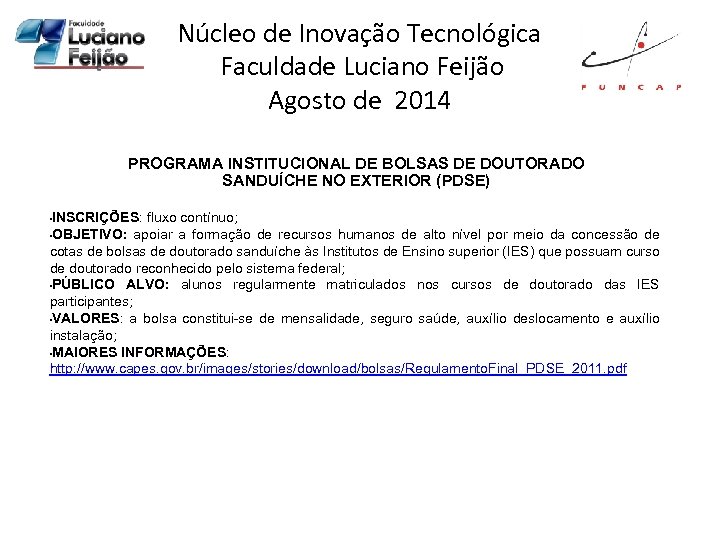 Faculdade
Luciano
Feijão

Núcleo de Inovação Tecnológica
Faculdade Luciano Feijão
Agosto de 2014

FUNCAP

PROGRAMA INSTITUCIONAL DE BOLSAS DE DOUTORADO SANDUÍCHE NO EXTERIOR (PDSE)

•INSCRIÇÕES: fluxo contínuo;
•OBJETIVO: apoiar a formação de recursos humanos de alto nível por meio da concessão de cotas de bolsas de doutorado sanduíche às Institutos de Ensino superior (IES) que possuam curso de doutorado reconhecido pelo sistema federal;
•PÚBLICO ALVO: alunos regularmente matriculados nos cursos de doutorado das IES participantes;
•VALORES: a bolsa constitui-se de mensalidade, seguro saúde, auxílio deslocamento e auxílio instalação;
•MAIORES INFORMAÇÕES:
http://www.capes.gov.br/images/stories/download/bolsas/RegulamentoFinal_PDSE_2011.pdf